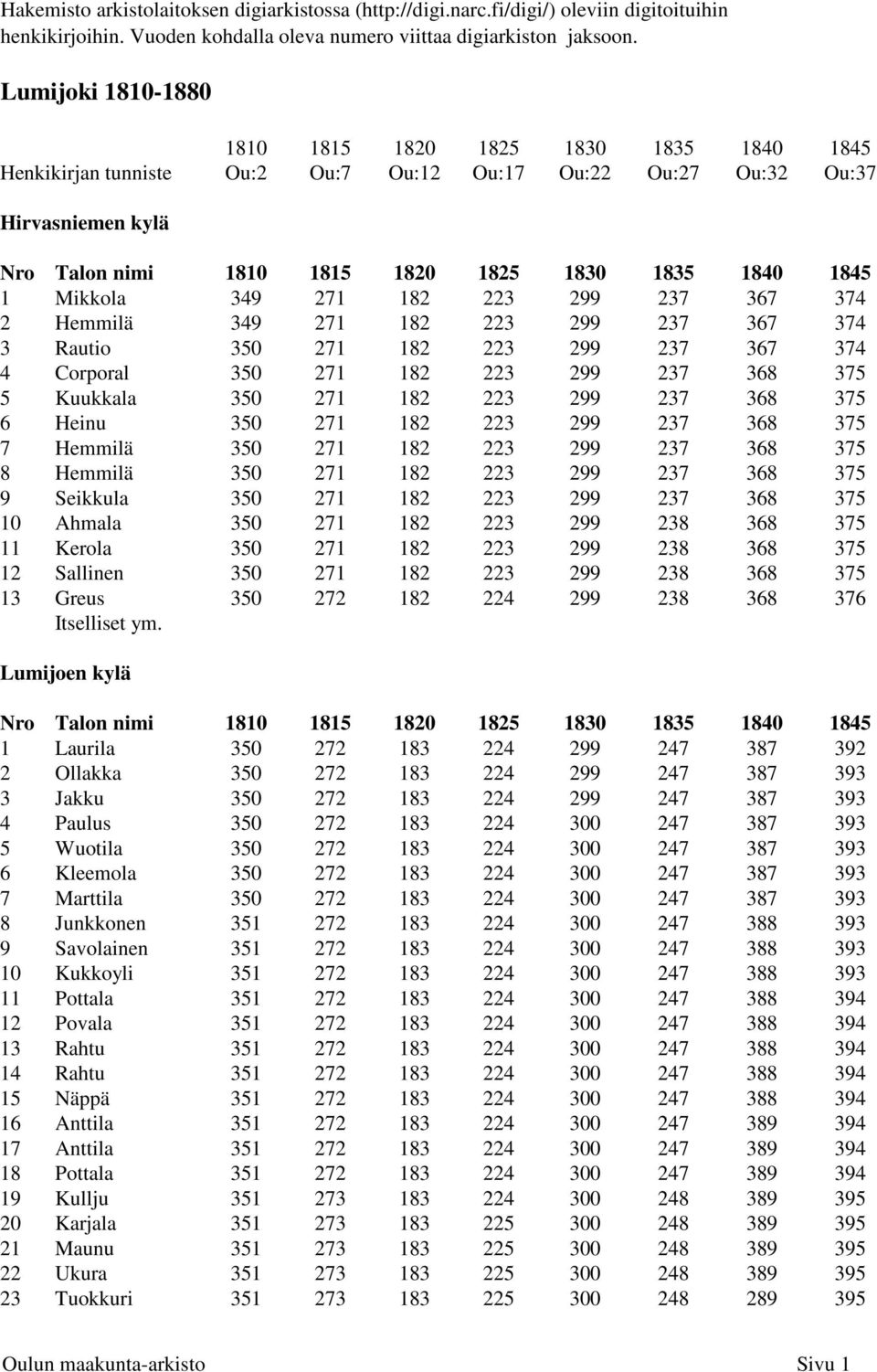 Hakemisto arkistolaitoksen digiarkistossa (http://digi.narc.fi/digi/) oleviin digitoituihin henkikirjoihin. Vuoden kohdalla oleva numero viittaa digiarkiston jaksoon.

Lumijoki 1810-1880

| | 1810 | 1815 | 1820 | 1825 | 1830 | 1835 | 1840 | 1845 |
|---|---|---|---|---|---|---|---|---|
| Henkikirjan tunniste | Ou:2 | Ou:7 | Ou:12 | Ou:17 | Ou:22 | Ou:27 | Ou:32 | Ou:37 |

Hirvasniemen kylä

| Nro | Talon nimi | 1810 | 1815 | 1820 | 1825 | 1830 | 1835 | 1840 | 1845 |
|---|---|---|---|---|---|---|---|---|---|
| 1 | Mikkola | 349 | 271 | 182 | 223 | 299 | 237 | 367 | 374 |
| 2 | Hemmilä | 349 | 271 | 182 | 223 | 299 | 237 | 367 | 374 |
| 3 | Rautio | 350 | 271 | 182 | 223 | 299 | 237 | 367 | 374 |
| 4 | Corporal | 350 | 271 | 182 | 223 | 299 | 237 | 368 | 375 |
| 5 | Kuukkala | 350 | 271 | 182 | 223 | 299 | 237 | 368 | 375 |
| 6 | Heinu | 350 | 271 | 182 | 223 | 299 | 237 | 368 | 375 |
| 7 | Hemmilä | 350 | 271 | 182 | 223 | 299 | 237 | 368 | 375 |
| 8 | Hemmilä | 350 | 271 | 182 | 223 | 299 | 237 | 368 | 375 |
| 9 | Seikkula | 350 | 271 | 182 | 223 | 299 | 237 | 368 | 375 |
| 10 | Ahmala | 350 | 271 | 182 | 223 | 299 | 238 | 368 | 375 |
| 11 | Kerola | 350 | 271 | 182 | 223 | 299 | 238 | 368 | 375 |
| 12 | Sallinen | 350 | 271 | 182 | 223 | 299 | 238 | 368 | 375 |
| 13 | Greus | 350 | 272 | 182 | 224 | 299 | 238 | 368 | 376 |
| | Itselliset ym. | | | | | | | | |

Lumijoen kylä

| Nro | Talon nimi | 1810 | 1815 | 1820 | 1825 | 1830 | 1835 | 1840 | 1845 |
|---|---|---|---|---|---|---|---|---|---|
| 1 | Laurila | 350 | 272 | 183 | 224 | 299 | 247 | 387 | 392 |
| 2 | Ollakka | 350 | 272 | 183 | 224 | 299 | 247 | 387 | 393 |
| 3 | Jakku | 350 | 272 | 183 | 224 | 299 | 247 | 387 | 393 |
| 4 | Paulus | 350 | 272 | 183 | 224 | 300 | 247 | 387 | 393 |
| 5 | Wuotila | 350 | 272 | 183 | 224 | 300 | 247 | 387 | 393 |
| 6 | Kleemola | 350 | 272 | 183 | 224 | 300 | 247 | 387 | 393 |
| 7 | Marttila | 350 | 272 | 183 | 224 | 300 | 247 | 387 | 393 |
| 8 | Junkkonen | 351 | 272 | 183 | 224 | 300 | 247 | 388 | 393 |
| 9 | Savolainen | 351 | 272 | 183 | 224 | 300 | 247 | 388 | 393 |
| 10 | Kukkoyli | 351 | 272 | 183 | 224 | 300 | 247 | 388 | 393 |
| 11 | Pottala | 351 | 272 | 183 | 224 | 300 | 247 | 388 | 394 |
| 12 | Povala | 351 | 272 | 183 | 224 | 300 | 247 | 388 | 394 |
| 13 | Rahtu | 351 | 272 | 183 | 224 | 300 | 247 | 388 | 394 |
| 14 | Rahtu | 351 | 272 | 183 | 224 | 300 | 247 | 388 | 394 |
| 15 | Näppä | 351 | 272 | 183 | 224 | 300 | 247 | 388 | 394 |
| 16 | Anttila | 351 | 272 | 183 | 224 | 300 | 247 | 389 | 394 |
| 17 | Anttila | 351 | 272 | 183 | 224 | 300 | 247 | 389 | 394 |
| 18 | Pottala | 351 | 272 | 183 | 224 | 300 | 247 | 389 | 394 |
| 19 | Kullju | 351 | 273 | 183 | 224 | 300 | 248 | 389 | 395 |
| 20 | Karjala | 351 | 273 | 183 | 225 | 300 | 248 | 389 | 395 |
| 21 | Maunu | 351 | 273 | 183 | 225 | 300 | 248 | 389 | 395 |
| 22 | Ukura | 351 | 273 | 183 | 225 | 300 | 248 | 389 | 395 |
| 23 | Tuokkuri | 351 | 273 | 183 | 225 | 300 | 248 | 289 | 395 |

Oulun maakunta-arkisto Sivu 1